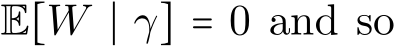 $\mathbb{E}[W \mid \gamma] = 0$ and so